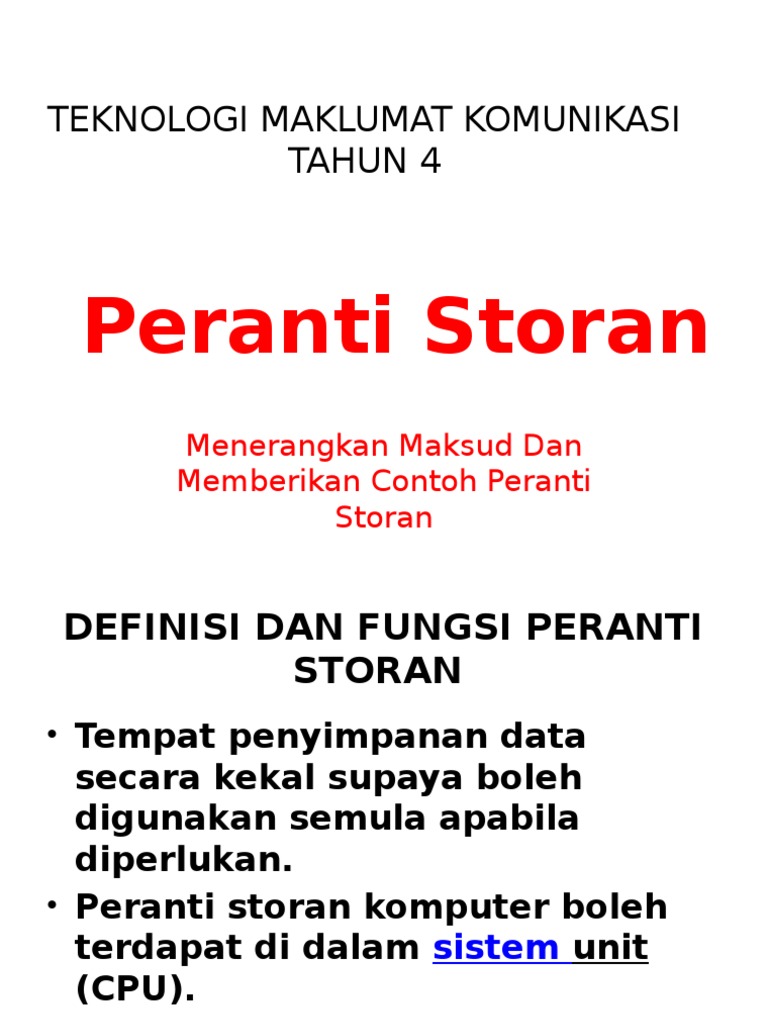 TEKNOLOGI MAKLUMAT KOMUNIKASI TAHUN 4

Peranti Storan

Menerangkan Maksud Dan Memberikan Contoh Peranti Storan

DEFINISI DAN FUNGSI PERANTI STORAN

• Tempat penyimpanan data secara kekal supaya boleh digunakan semula apabila diperlukan.
• Peranti storan komputer boleh terdapat di dalam sistem unit (CPU).